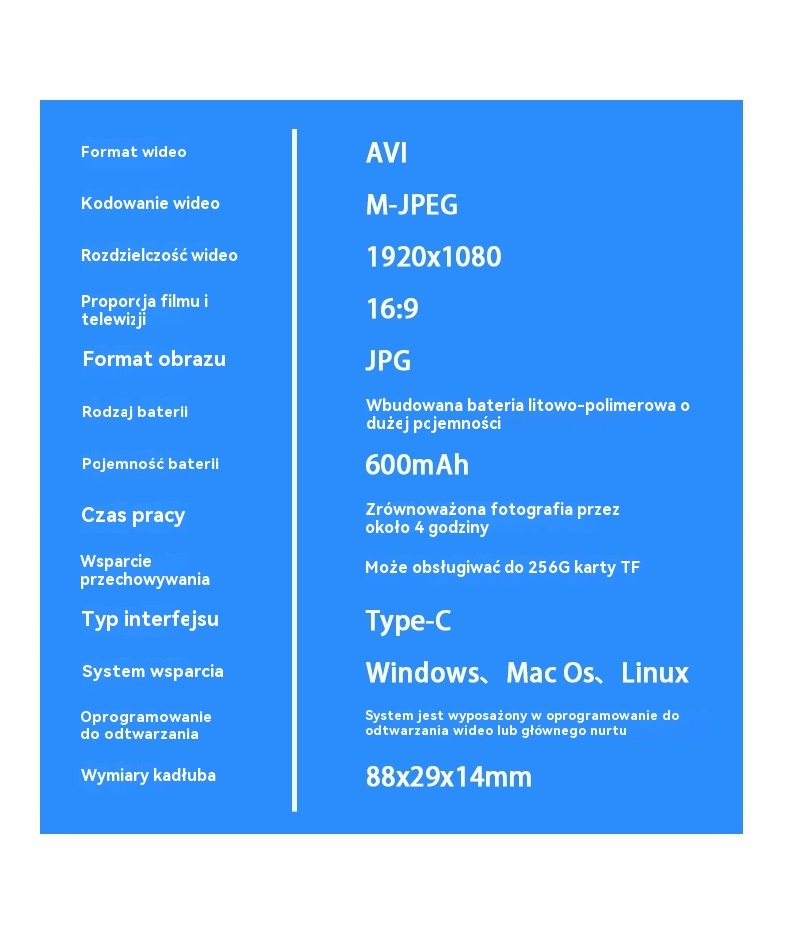 | | |
|---|---|
| Format wideo | AVI |
| Kodowanie wideo | M-JPEG |
| Rozdzielczość wideo | 1920x1080 |
| Proporcja filmu i telewizji | 16:9 |
| Format obrazu | JPG |
| Rodzaj baterii | Wbudowana bateria litowo-polimerowa o dużej pojemności |
| Pojemność baterii | 600mAh |
| Czas pracy | Zrównoważona fotografia przez około 4 godziny |
| Wsparcie przechowywania | Może obsługiwać do 256G karty TF |
| Typ interfejsu | Type-C |
| System wsparcia | Windows、Mac Os、Linux |
| Oprogramowanie do odtwarzania | System jest wyposażony w oprogramowanie do odtwarzania wideo lub głównego nurtu |
| Wymiary kadłuba | 88x29x14mm |